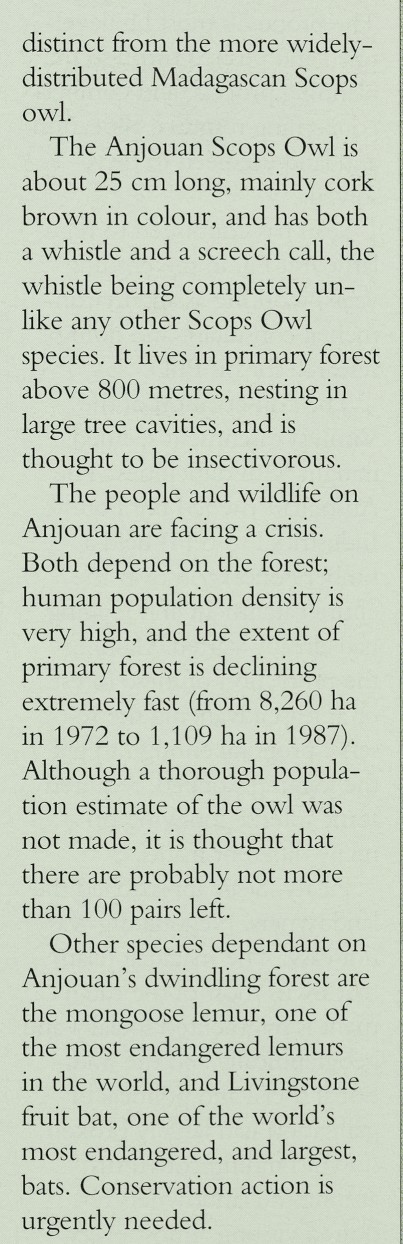 distinct from the more widely-distributed Madagascan Scops owl.

The Anjouan Scops Owl is about 25 cm long, mainly cork brown in colour, and has both a whistle and a screech call, the whistle being completely unlike any other Scops Owl species. It lives in primary forest above 800 metres, nesting in large tree cavities, and is thought to be insectivorous.

The people and wildlife on Anjouan are facing a crisis. Both depend on the forest; human population density is very high, and the extent of primary forest is declining extremely fast (from 8,260 ha in 1972 to 1,109 ha in 1987). Although a thorough population estimate of the owl was not made, it is thought that there are probably not more than 100 pairs left.

Other species dependant on Anjouan's dwindling forest are the mongoose lemur, one of the most endangered lemurs in the world, and Livingstone fruit bat, one of the world's most endangered, and largest, bats. Conservation action is urgently needed.